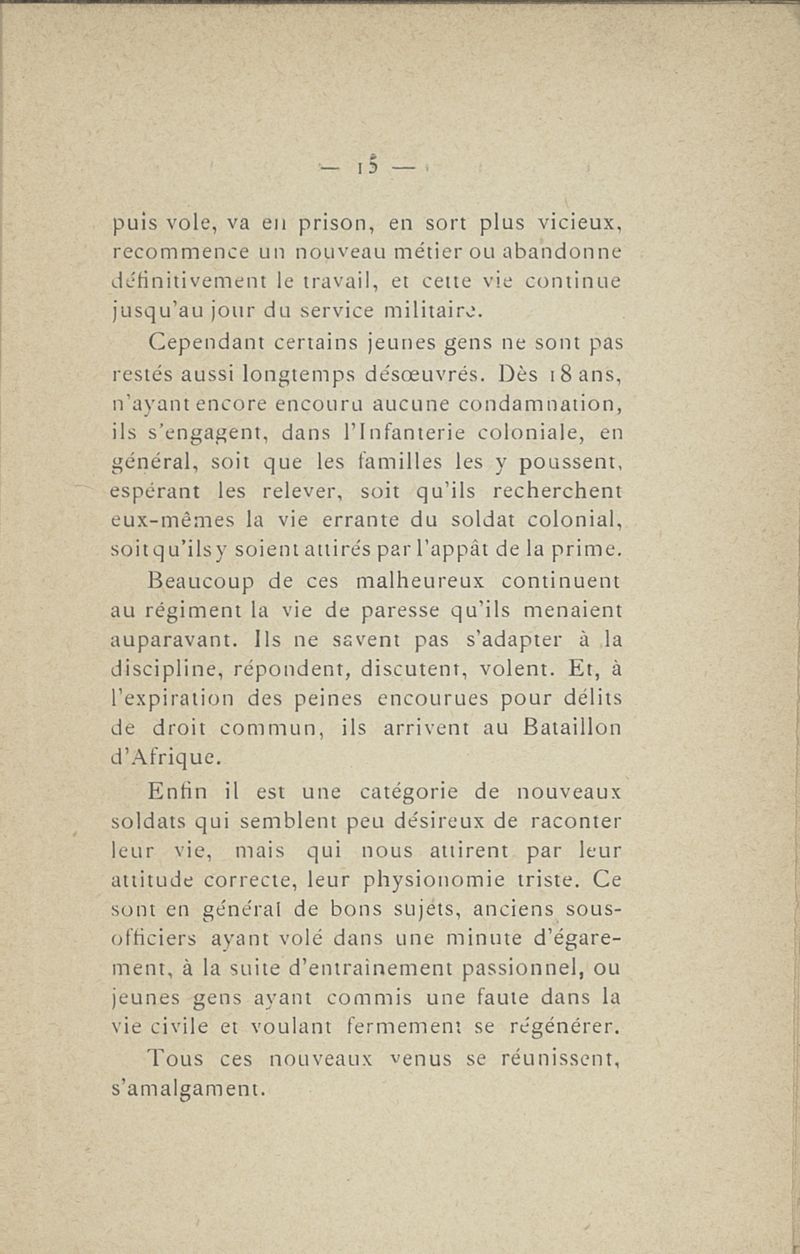 — 15 —

puis vole, va en prison, en sort plus vicieux, recommence un nouveau métier ou abandonne définitivement le travail, et cette vie continue jusqu'au jour du service militaire.

Cependant certains jeunes gens ne sont pas restés aussi longtemps désœuvrés. Dès 18 ans, n'ayant encore encouru aucune condamnation, ils s'engagent, dans l'Infanterie coloniale, en général, soit que les familles les y poussent, espérant les relever, soit qu'ils recherchent eux-mêmes la vie errante du soldat colonial, soit qu'ils y soient attirés par l'appât de la prime.

Beaucoup de ces malheureux continuent au régiment la vie de paresse qu'ils menaient auparavant. Ils ne savent pas s'adapter à la discipline, répondent, discutent, volent. Et, à l'expiration des peines encourues pour délits de droit commun, ils arrivent au Bataillon d'Afrique.

Enfin il est une catégorie de nouveaux soldats qui semblent peu désireux de raconter leur vie, mais qui nous attirent par leur attitude correcte, leur physionomie triste. Ce sont en général de bons sujets, anciens sous-officiers ayant volé dans une minute d'égarement, à la suite d'entraînement passionnel, ou jeunes gens ayant commis une faute dans la vie civile et voulant fermement se régénérer.

Tous ces nouveaux venus se réunissent, s'amalgament.